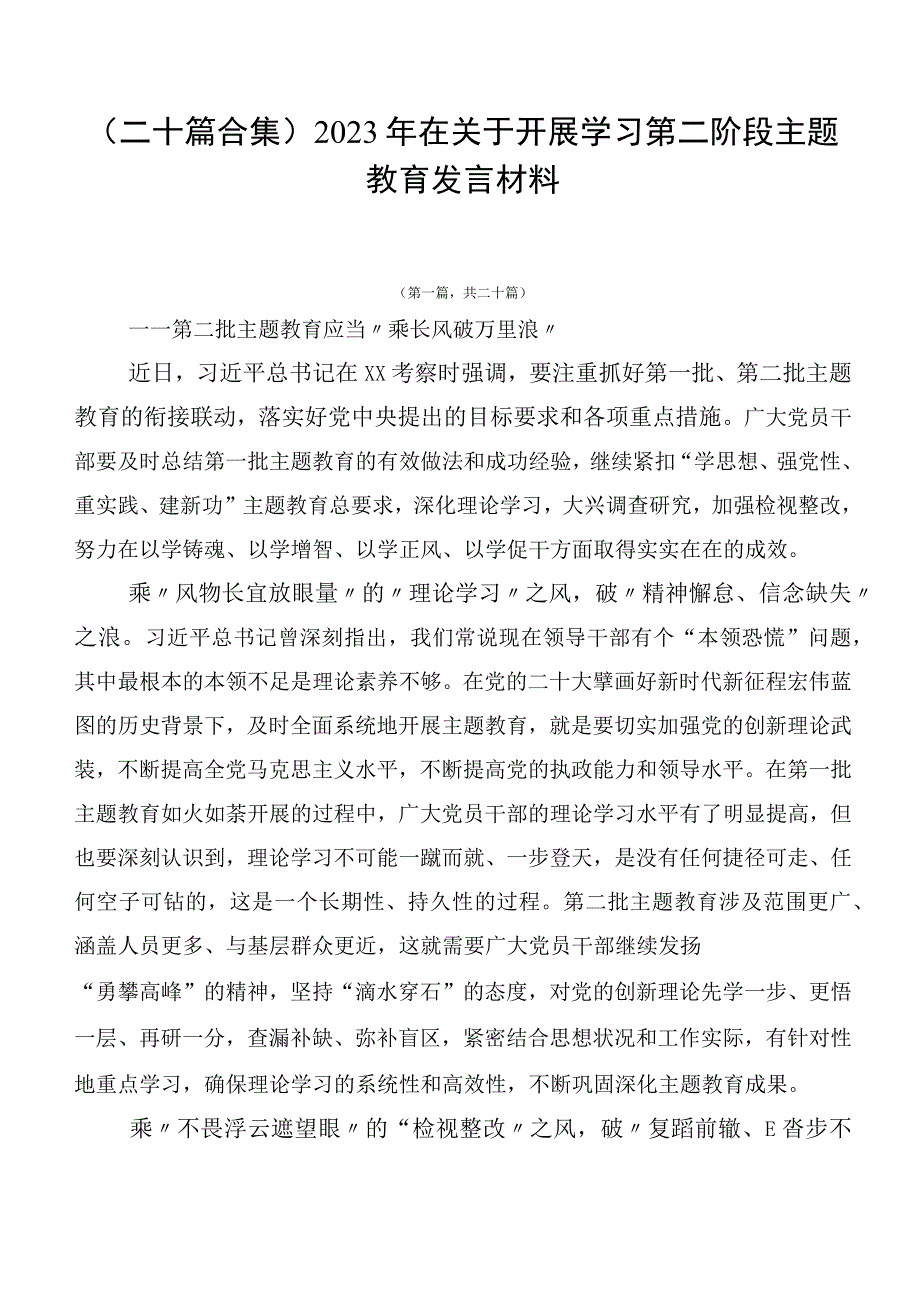 （二十篇合集）2023年在关于开展学习第二阶段主题教育发言材料

（第一篇，共二十篇）

一一第二批主题教育应当〃乘长风破万里浪〃

近日，习近平总书记在XX考察时强调，要注重抓好第一批、第二批主题教育的衔接联动，落实好党中央提出的目标要求和各项重点措施。广大党员干部要及时总结第一批主题教育的有效做法和成功经验，继续紧扣“学思想、强党性、重实践、建新功”主题教育总要求，深化理论学习，大兴调查研究，加强检视整改，努力在以学铸魂、以学增智、以学正风、以学促干方面取得实实在在的成效。

乘〃风物长宜放眼量〃的〃理论学习〃之风，破〃精神懈怠、信念缺失〃之浪。习近平总书记曾深刻指出，我们常说现在领导干部有个“本领恐慌”问题，其中最根本的本领不足是理论素养不够。在党的二十大擘画好新时代新征程宏伟蓝图的历史背景下，及时全面系统地开展主题教育，就是要切实加强党的创新理论武装，不断提高全党马克思主义水平，不断提高党的执政能力和领导水平。在第一批主题教育如火如荼开展的过程中，广大党员干部的理论学习水平有了明显提高，但也要深刻认识到，理论学习不可能一蹴而就、一步登天，是没有任何捷径可走、任何空子可钻的，这是一个长期性、持久性的过程。第二批主题教育涉及范围更广、涵盖人员更多、与基层群众更近，这就需要广大党员干部继续发扬“勇攀高峰”的精神，坚持“滴水穿石”的态度，对党的创新理论先学一步、更悟一层、再研一分，查漏补缺、弥补盲区，紧密结合思想状况和工作实际，有针对性地重点学习，确保理论学习的系统性和高效性，不断巩固深化主题教育成果。

乘〃不畏浮云遮望眼〃的“检视整改〃之风，破〃复蹈前辙、E沓步不